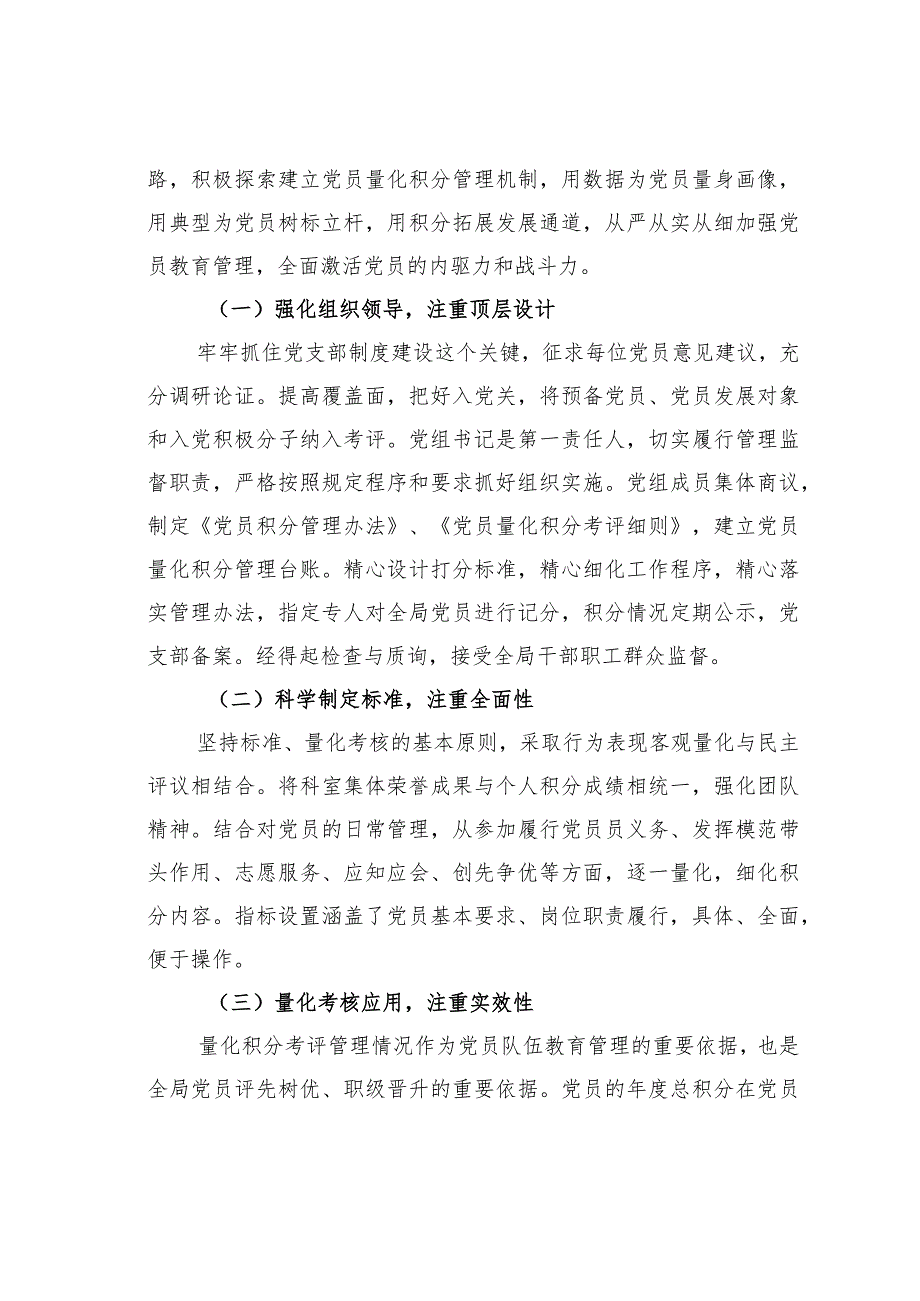 路，积极探索建立党员量化积分管理机制，用数据为党员量身画像，用典型为党员树标立杆，用积分拓展发展通道，从严从实从细加强党员教育管理，全面激活党员的内驱力和战斗力。

（一）强化组织领导，注重顶层设计

牢牢抓住党支部制度建设这个关键，征求每位党员意见建议，充分调研论证。提高覆盖面，把好入党关，将预备党员、党员发展对象和入党积极分子纳入考评。党组书记是第一责任人，切实履行管理监督职责，严格按照规定程序和要求抓好组织实施。党组成员集体商议，制定《党员积分管理办法》、《党员量化积分考评细则》，建立党员量化积分管理台账。精心设计打分标准，精心细化工作程序，精心落实管理办法，指定专人对全局党员进行记分，积分情况定期公示，党支部备案。经得起检查与质询，接受全局干部职工群众监督。

（二）科学制定标准，注重全面性

坚持标准、量化考核的基本原则，采取行为表现客观量化与民主评议相结合。将科室集体荣誉成果与个人积分成绩相统一，强化团队精神。结合对党员的日常管理，从参加履行党员员义务、发挥模范带头作用、志愿服务、应知应会、创先争优等方面，逐一量化，细化积分内容。指标设置涵盖了党员基本要求、岗位职责履行，具体、全面，便于操作。

（三）量化考核应用，注重实效性

量化积分考评管理情况作为党员队伍教育管理的重要依据，也是全局党员评先树优、职级晋升的重要依据。党员的年度总积分在党员